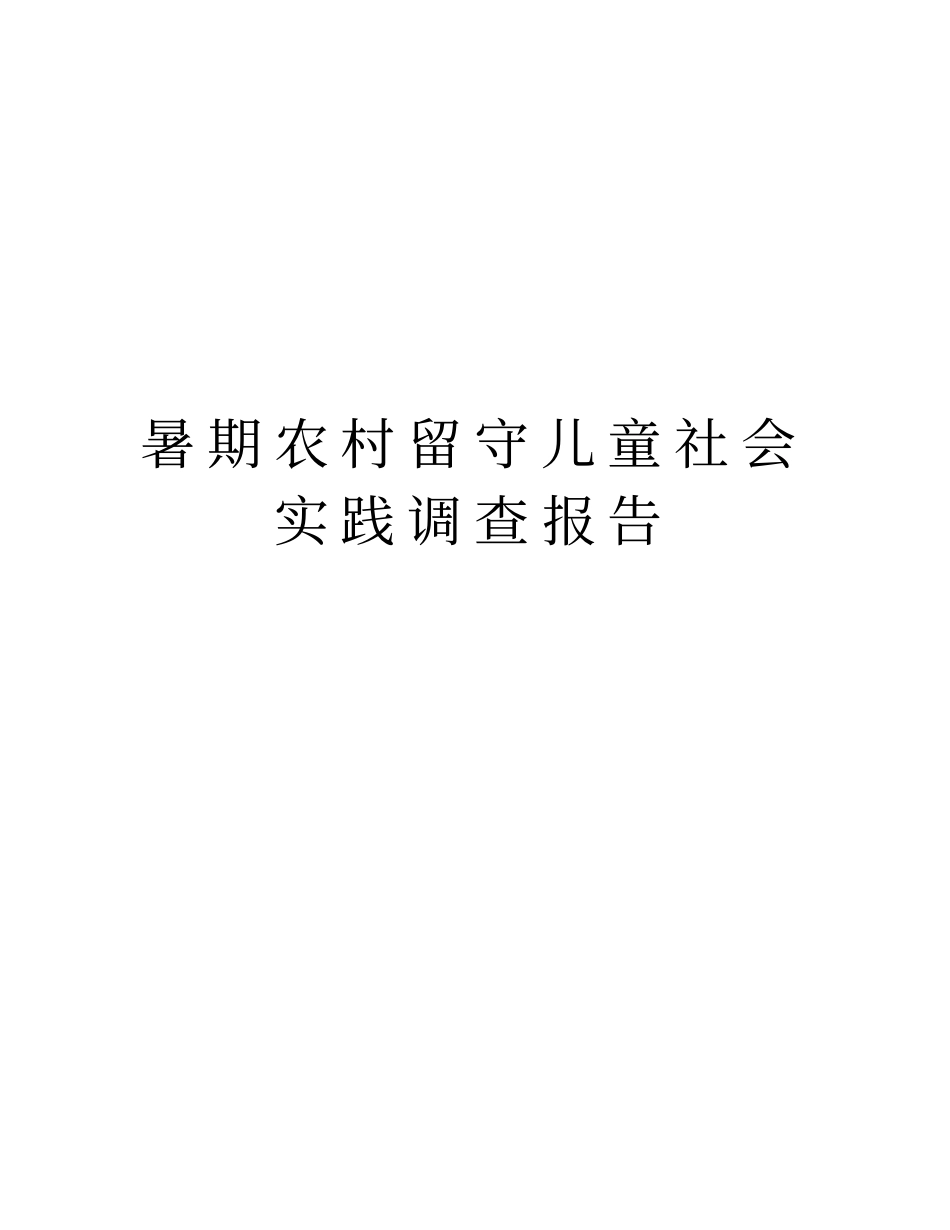 暑期农村留守儿童社会实践调查报告